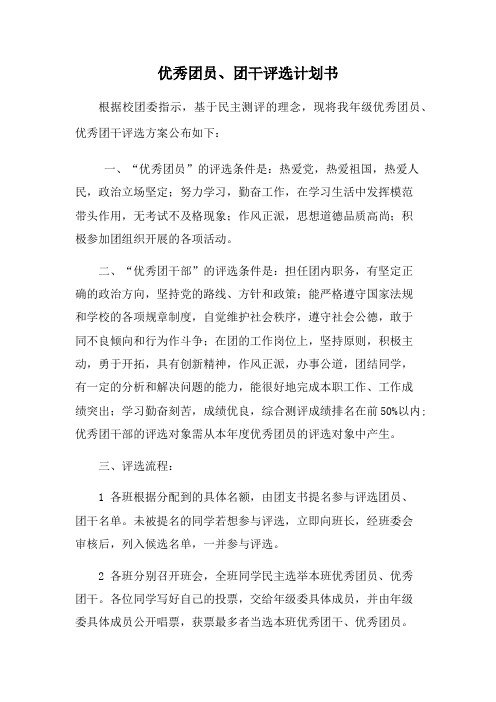 优秀团员、团干评选计划书

根据校团委指示，基于民主测评的理念，现将我年级优秀团员、优秀团干评选方案公布如下：

一、“优秀团员”的评选条件是：热爱党，热爱祖国，热爱人民，政治立场坚定；努力学习，勤奋工作，在学习生活中发挥模范带头作用，无考试不及格现象；作风正派，思想道德品质高尚；积极参加团组织开展的各项活动。

二、“优秀团干部”的评选条件是：担任团内职务，有坚定正确的政治方向，坚持党的路线、方针和政策；能严格遵守国家法规和学校的各项规章制度，自觉维护社会秩序，遵守社会公德，敢于同不良倾向和行为作斗争；在团的工作岗位上，坚持原则，积极主动，勇于开拓，具有创新精神，作风正派，办事公道，团结同学，有一定的分析和解决问题的能力，能很好地完成本职工作、工作成绩突出；学习勤奋刻苦，成绩优良，综合测评成绩排名在前50%以内；优秀团干部的评选对象需从本年度优秀团员的评选对象中产生。

三、评选流程：

1 各班根据分配到的具体名额，由团支书提名参与评选团员、团干名单。未被提名的同学若想参与评选，立即向班长，经班委会审核后，列入候选名单，一并参与评选。

2 各班分别召开班会，全班同学民主选举本班优秀团员、优秀团干。各位同学写好自己的投票，交给年级委具体成员，并由年级委具体成员公开唱票，获票最多者当选本班优秀团干、优秀团员。